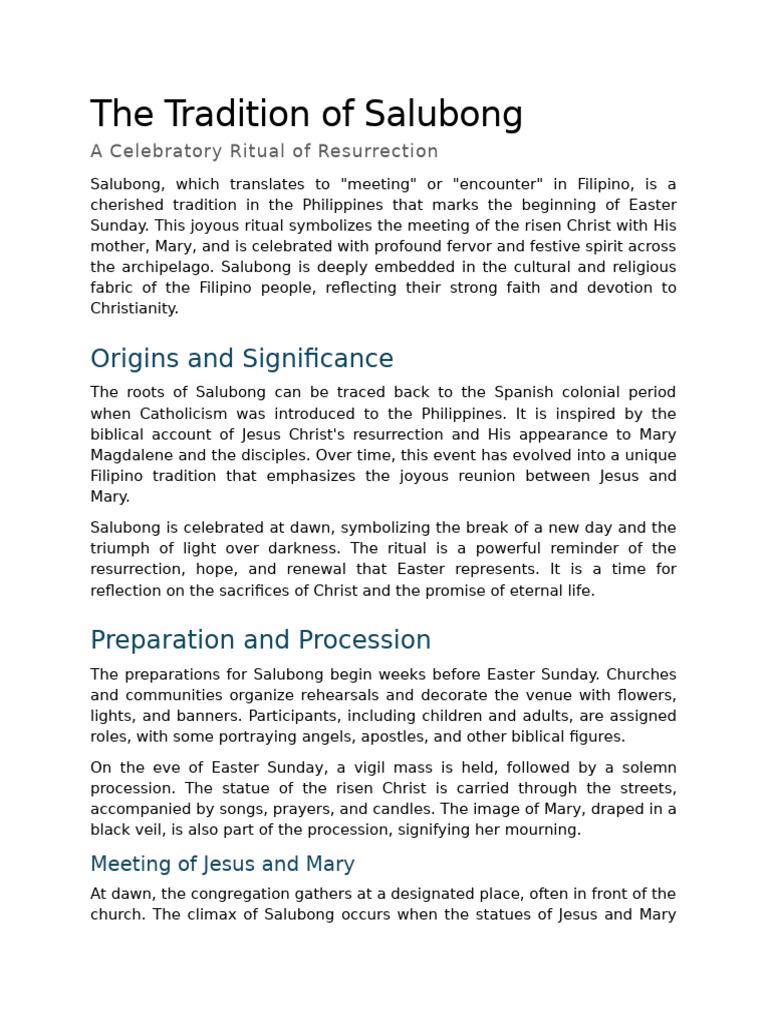 The Tradition of Salubong

A Celebratory Ritual of Resurrection

Salubong, which translates to "meeting" or "encounter" in Filipino, is a cherished tradition in the Philippines that marks the beginning of Easter Sunday. This joyous ritual symbolizes the meeting of the risen Christ with His mother, Mary, and is celebrated with profound fervor and festive spirit across the archipelago. Salubong is deeply embedded in the cultural and religious fabric of the Filipino people, reflecting their strong faith and devotion to Christianity.

Origins and Significance

The roots of Salubong can be traced back to the Spanish colonial period when Catholicism was introduced to the Philippines. It is inspired by the biblical account of Jesus Christ's resurrection and His appearance to Mary Magdalene and the disciples. Over time, this event has evolved into a unique Filipino tradition that emphasizes the joyous reunion between Jesus and Mary.

Salubong is celebrated at dawn, symbolizing the break of a new day and the triumph of light over darkness. The ritual is a powerful reminder of the resurrection, hope, and renewal that Easter represents. It is a time for reflection on the sacrifices of Christ and the promise of eternal life.

Preparation and Procession

The preparations for Salubong begin weeks before Easter Sunday. Churches and communities organize rehearsals and decorate the venue with flowers, lights, and banners. Participants, including children and adults, are assigned roles, with some portraying angels, apostles, and other biblical figures.

On the eve of Easter Sunday, a vigil mass is held, followed by a solemn procession. The statue of the risen Christ is carried through the streets, accompanied by songs, prayers, and candles. The image of Mary, draped in a black veil, is also part of the procession, signifying her mourning.

Meeting of Jesus and Mary

At dawn, the congregation gathers at a designated place, often in front of the church. The climax of Salubong occurs when the statues of Jesus and Mary